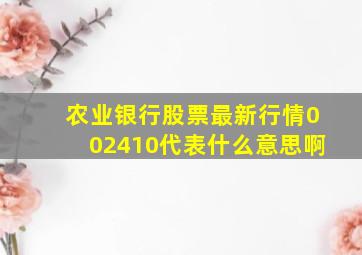 农业银行股票最新行情002410代表什么意思啊